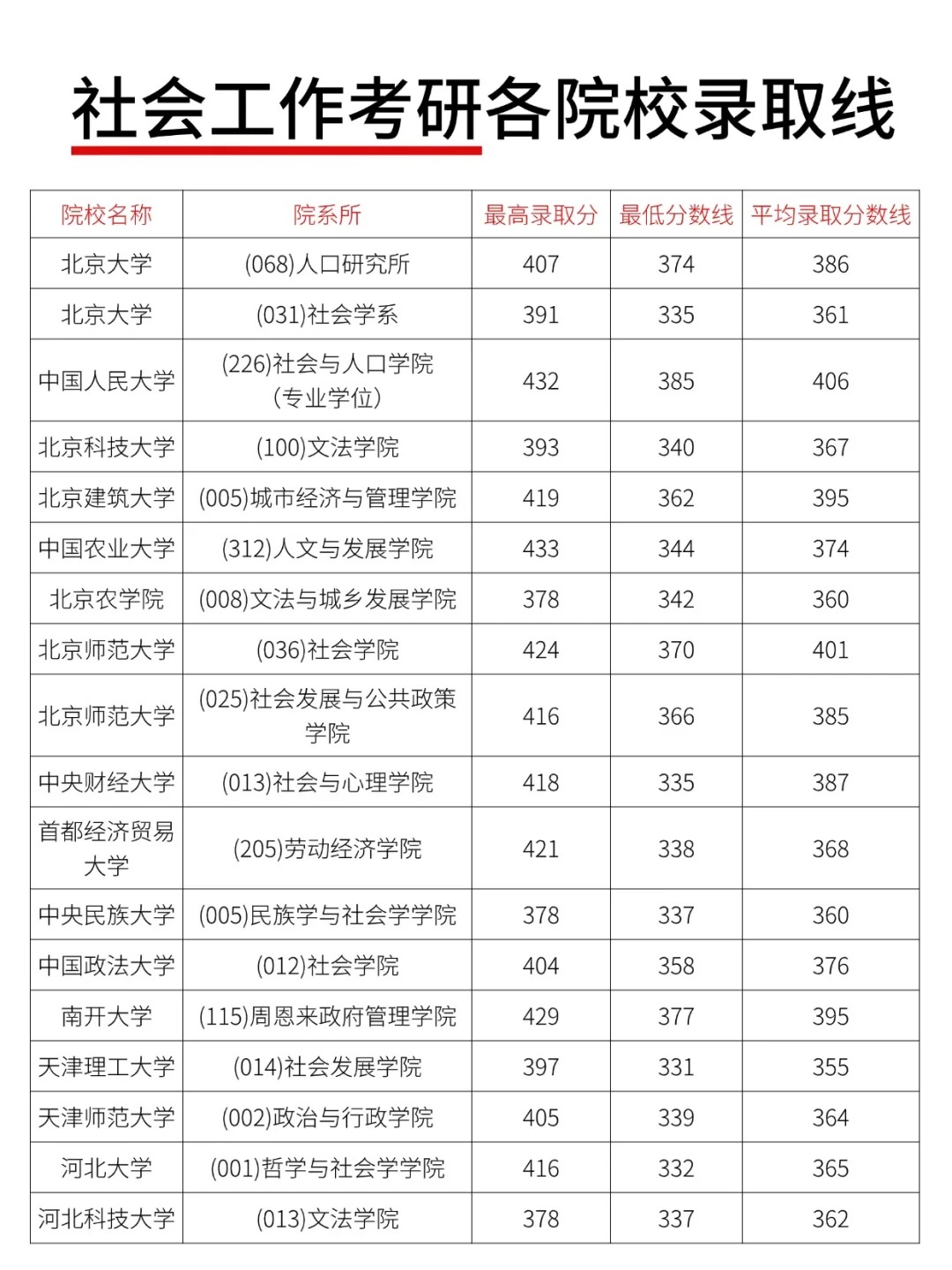 社会工作考研各院校录取线

| 院校名称 | 院系所 | 最高录取分 | 最低分数线 | 平均录取分数线 |
|---|---|---|---|---|
| 北京大学 | (068)人口研究所 | 407 | 374 | 386 |
| 北京大学 | (031)社会学系 | 391 | 335 | 361 |
| 中国人民大学 | (226)社会与人口学院（专业学位） | 432 | 385 | 406 |
| 北京科技大学 | (100)文法学院 | 393 | 340 | 367 |
| 北京建筑大学 | (005)城市经济与管理学院 | 419 | 362 | 395 |
| 中国农业大学 | (312)人文与发展学院 | 433 | 344 | 374 |
| 北京农学院 | (008)文法与城乡发展学院 | 378 | 342 | 360 |
| 北京师范大学 | (036)社会学院 | 424 | 370 | 401 |
| 北京师范大学 | (025)社会发展与公共政策学院 | 416 | 366 | 385 |
| 中央财经大学 | (013)社会与心理学院 | 418 | 335 | 387 |
| 首都经济贸易大学 | (205)劳动经济学院 | 421 | 338 | 368 |
| 中央民族大学 | (005)民族学与社会学学院 | 378 | 337 | 360 |
| 中国政法大学 | (012)社会学院 | 404 | 358 | 376 |
| 南开大学 | (115)周恩来政府管理学院 | 429 | 377 | 395 |
| 天津理工大学 | (014)社会发展学院 | 397 | 331 | 355 |
| 天津师范大学 | (002)政治与行政学院 | 405 | 339 | 364 |
| 河北大学 | (001)哲学与社会学学院 | 416 | 332 | 365 |
| 河北科技大学 | (013)文法学院 | 378 | 337 | 362 |